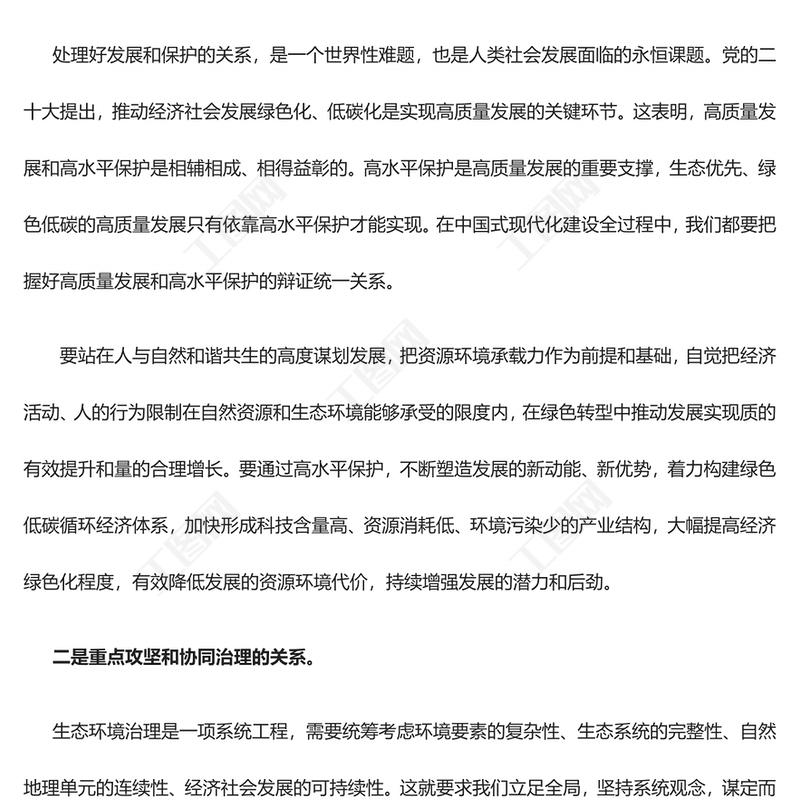 处理好发展和保护的关系，是一个世界性难题，也是人类社会发展面临的永恒课题。党的二十大提出，推动经济社会发展绿色化、低碳化是实现高质量发展的关键环节。这表明，高质量发展和高水平保护是相辅相成、相得益彰的。高水平保护是高质量发展的重要支撑，生态优先、绿色低碳的高质量发展只有依靠高水平保护才能实现。在中国式现代化建设全过程中，我们都要把握好高质量发展和高水平保护的辩证统一关系。

要站在人与自然和谐共生的高度谋划发展，把资源环境承载力作为前提和基础，自觉把经济活动、人的行为限制在自然资源和生态环境能够承受的限度内，在绿色转型中推动发展实现质的有效提升和量的合理增长。要通过高水平保护，不断塑造发展的新动能、新优势，着力构建绿色低碳循环经济体系，加快形成科技含量高、资源消耗低、环境污染少的产业结构，大幅提高经济绿色化程度，有效降低发展的资源环境代价，持续增强发展的潜力和后劲。

二是重点攻坚和协同治理的关系。

生态环境治理是一项系统工程，需要统筹考虑环境要素的复杂性、生态系统的完整性、自然地理单元的连续性、经济社会发展的可持续性。这就要求我们立足全局，坚持系统观念，谋定而